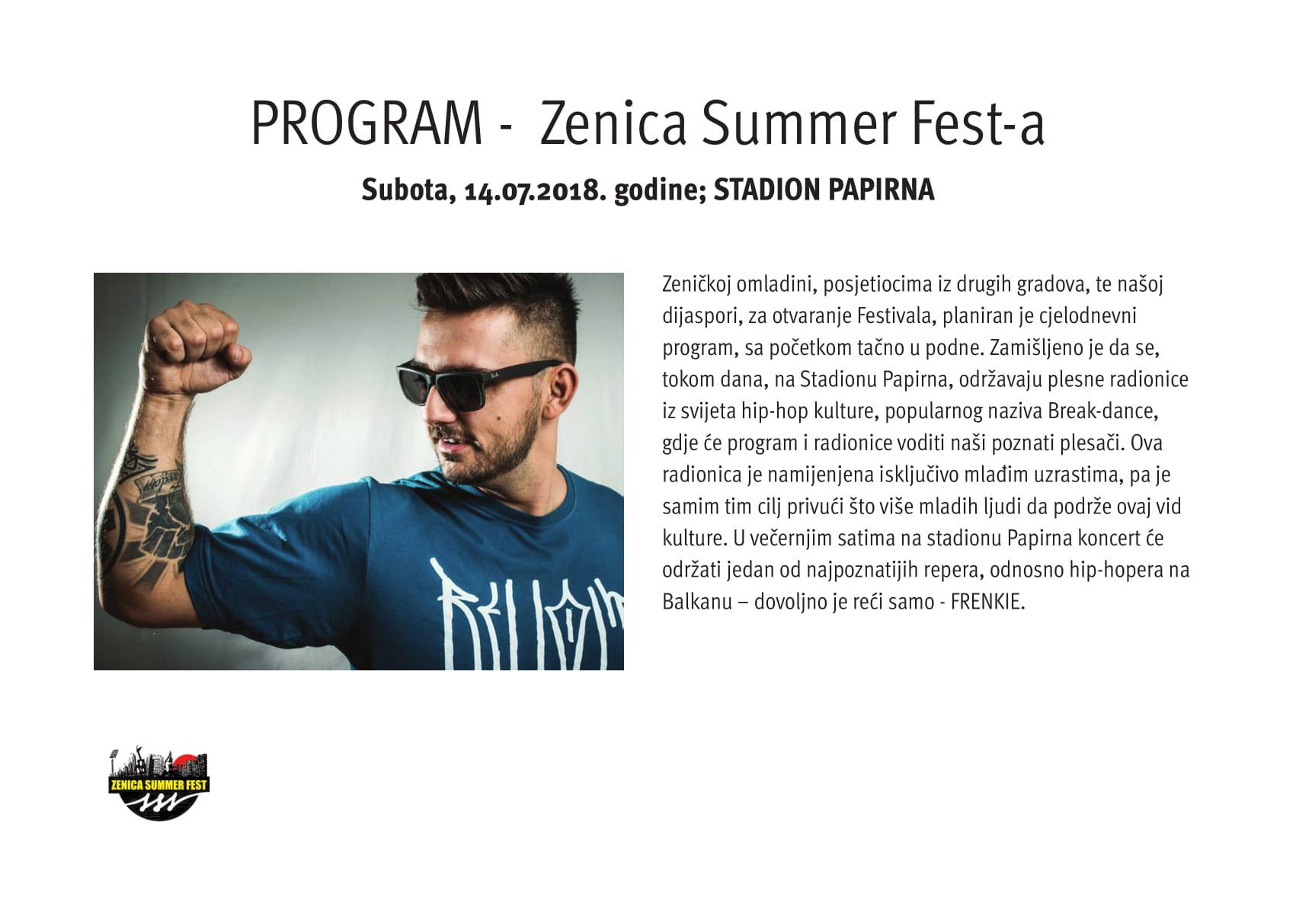 PROGRAM - Zenica Summer Fest-a

Subota, 14.07.2018. godine; STADION PAPIRNA

Zeničkoj omladini, posjetiocima iz drugih gradova, te našoj dijaspori, za otvaranje Festivala, planiran je cjelodnevni program, sa početkom tačno u podne. Zamišljeno je da se, tokom dana, na Stadionu Papirna, održavaju plesne radionice iz svijeta hip-hop kulture, popularnog naziva Break-dance, gdje će program i radionice voditi naši poznati plesači. Ova radionica je namijenjena isključivo mlađim uzrastima, pa je samim tim cilj privući što više mladih ljudi da podrže ovaj vid kulture. U večernjim satima na stadionu Papirna koncert će održati jedan od najpoznatijih repera, odnosno hip-hopera na Balkanu – dovoljno je reći samo - FRENKIE.

ZENICA SUMMER FEST